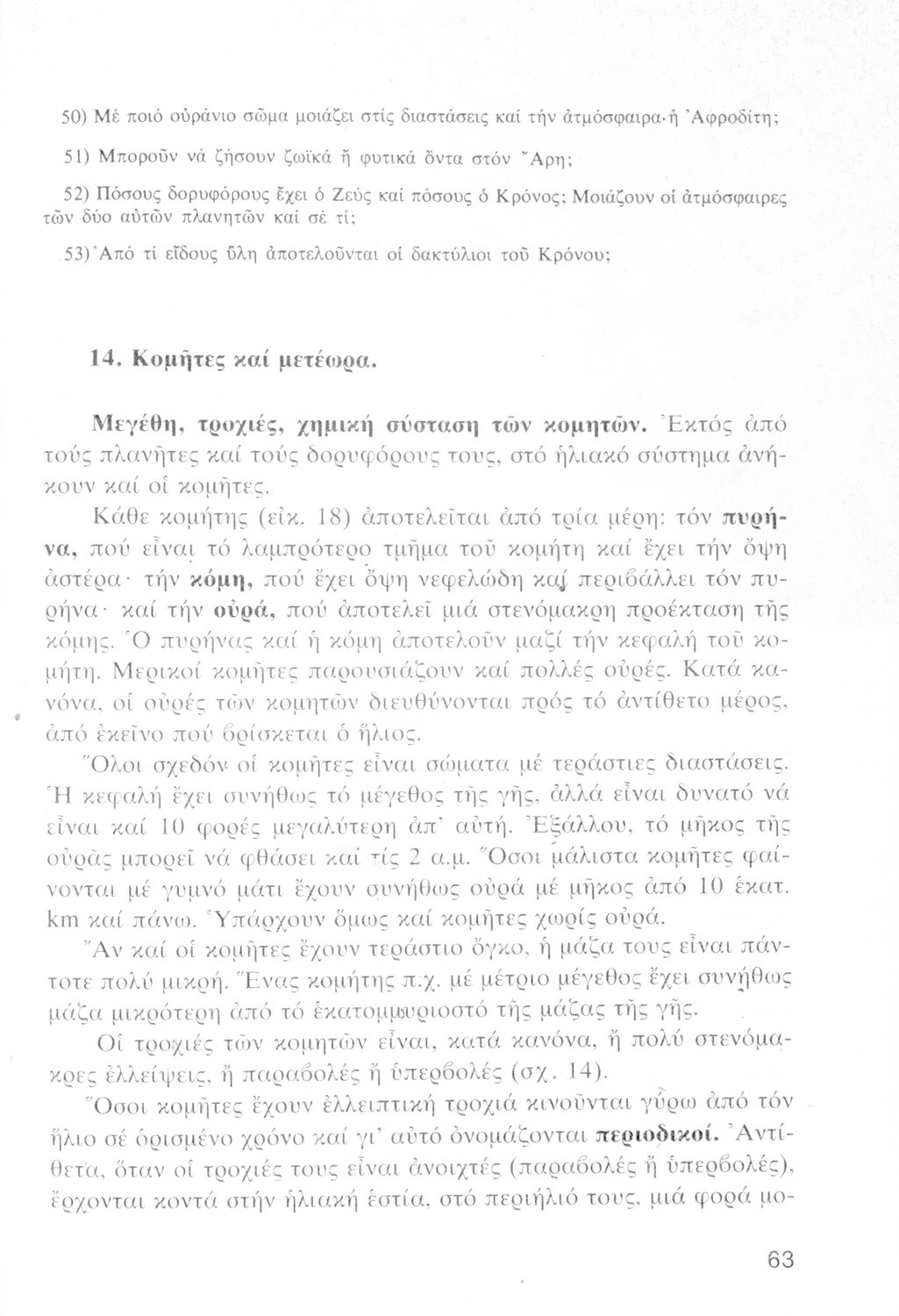 50) Μέ ποιό οὐράνιο σῶμα μοιάζει στίς διαστάσεις καί τήν ἀτμόσφαιρα ἡ Ἀφροδίτη;

51) Μποροῦν νά ζήσουν ζωϊκά ἤ φυτικά ὄντα στόν Ἄρη;

52) Πόσους δορυφόρους ἔχει ὁ Ζεύς καί πόσους ὁ Κρόνος; Μοιάζουν οἱ ἀτμόσφαιρες τῶν δύο αὐτῶν πλανητῶν καί σέ τί;

53) Ἀπό τί εἴδους ὕλη ἀποτελοῦνται οἱ δακτύλιοι τοῦ Κρόνου;

14. Κομῆτες καί μετέωρα.

Μεγέθη, τροχιές, χημική σύσταση τῶν κομητῶν. Ἐκτός ἀπό τούς πλανῆτες καί τούς δορυφόρους τους, στό ἡλιακό σύστημα ἀνήκουν καί οἱ κομῆτες.

Κάθε κομήτης (εἰκ. 18) ἀποτελεῖται ἀπό τρία μέρη: τόν πυρήνα, πού εἶναι τό λαμπρότερο τμῆμα τοῦ κομήτη καί ἔχει τήν ὄψη ἀστέρα· τήν κόμη, πού ἔχει ὄψη νεφελώδη καί περιβάλλει τόν πυρήνα· καί τήν οὐρά, πού ἀποτελεῖ μιά στενόμακρη προέκταση τῆς κόμης. Ὁ πυρήνας καί ἡ κόμη ἀποτελοῦν μαζί τήν κεφαλή τοῦ κομήτη. Μερικοί κομῆτες παρουσιάζουν καί πολλές οὐρές. Κατά κανόνα, οἱ οὐρές τῶν κομητῶν διευθύνονται πρός τό ἀντίθετο μέρος, ἀπό ἐκεῖνο πού βρίσκεται ὁ ἥλιος.

Ὅλοι σχεδόν οἱ κομῆτες εἶναι σώματα μέ τεράστιες διαστάσεις. Ἡ κεφαλή ἔχει συνήθως τό μέγεθος τῆς γῆς, ἀλλά εἶναι δυνατό νά εἶναι καί 10 φορές μεγαλύτερη ἀπ' αὐτή. Ἐξάλλου, τό μῆκος τῆς οὐρᾶς μπορεῖ νά φθάσει καί τίς 2 α.μ. Ὅσοι μάλιστα κομῆτες φαίνονται μέ γυμνό μάτι ἔχουν συνήθως οὐρά μέ μῆκος ἀπό 10 ἑκατ. km καί πάνω. Ὑπάρχουν ὅμως καί κομῆτες χωρίς οὐρά.

Ἄν καί οἱ κομῆτες ἔχουν τεράστιο ὄγκο, ἡ μάζα τους εἶναι πάντοτε πολύ μικρή. Ἕνας κομήτης π.χ. μέ μέτριο μέγεθος ἔχει συνήθως μάζα μικρότερη ἀπό τό ἑκατομμυριοστό τῆς μάζας τῆς γῆς.

Οἱ τροχιές τῶν κομητῶν εἶναι, κατά κανόνα, ἤ πολύ στενόμακρες ἐλλείψεις, ἤ παραβολές ἤ ὑπερβολές (σχ. 14).

Ὅσοι κομῆτες ἔχουν ἐλλειπτική τροχιά κινοῦνται γύρω ἀπό τόν ἥλιο σέ ὁρισμένο χρόνο καί γι' αὐτό ὀνομάζονται περιοδικοί. Ἀντίθετα, ὅταν οἱ τροχιές τους εἶναι ἀνοιχτές (παραβολές ἤ ὑπερβολές), ἔρχονται κοντά στήν ἡλιακή ἑστία, στό περιήλιό τους, μιά φορά μο-

63